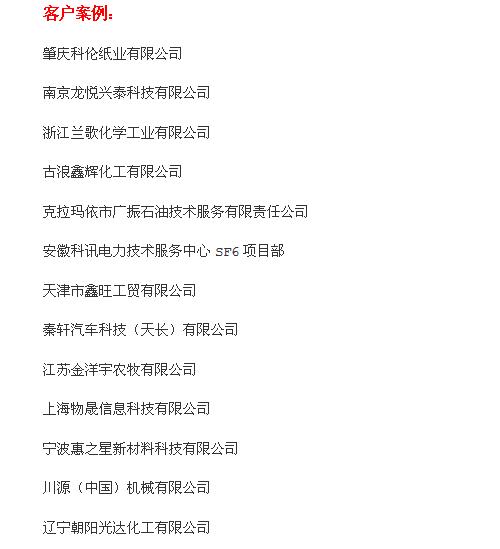 客户案例：

肇庆科伦纸业有限公司

南京龙悦兴泰科技有限公司

浙江兰歌化学工业有限公司

古浪鑫辉化工有限公司

克拉玛依市广振石油技术服务有限责任公司

安徽科讯电力技术服务中心 SF6 项目部

天津市鑫旺工贸有限公司

秦轩汽车科技（天长）有限公司

江苏金洋宇农牧有限公司

上海物晟信息科技有限公司

宁波惠之星新材料科技有限公司

川源（中国）机械有限公司

辽宁朝阳光达化工有限公司